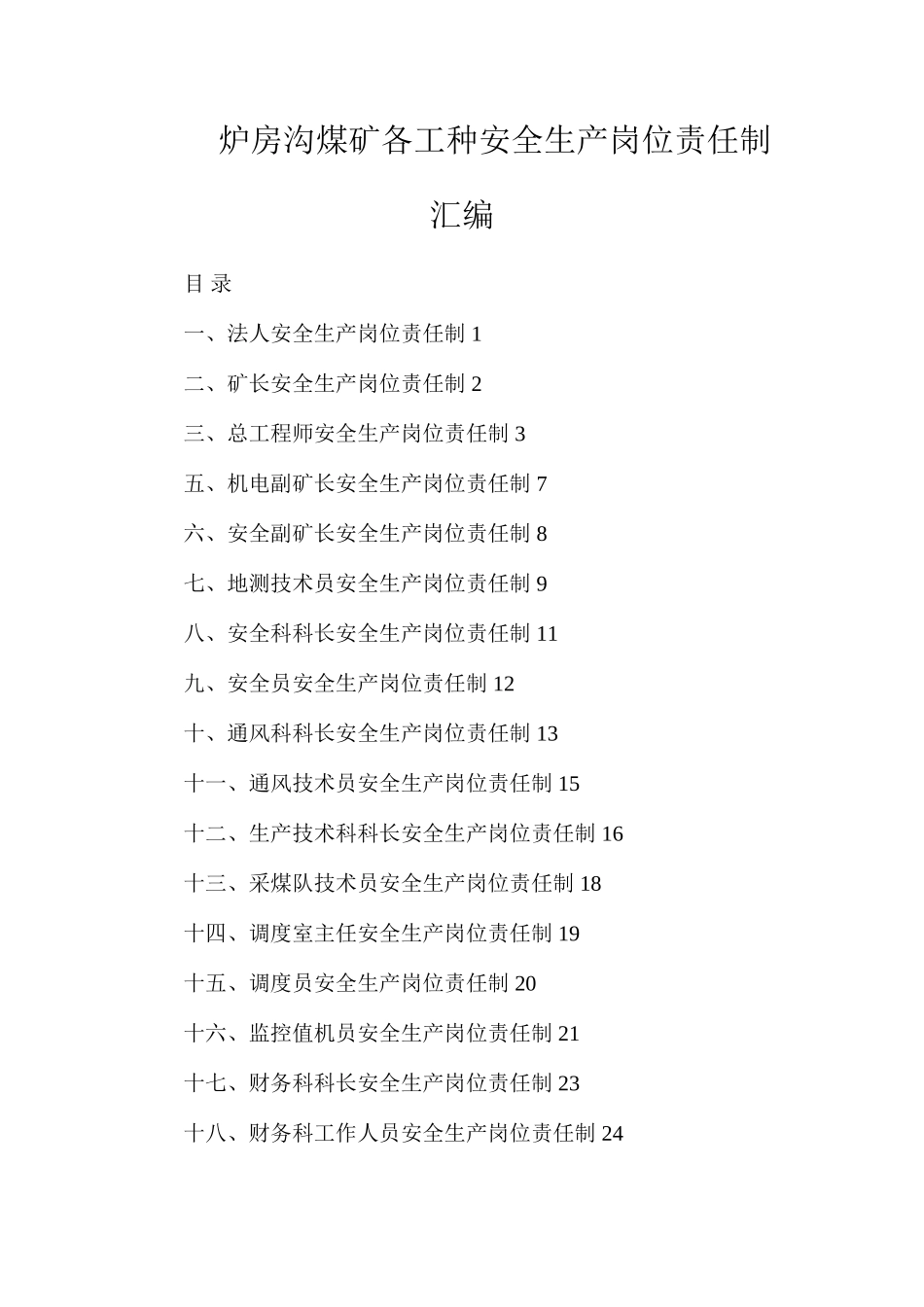 炉房沟煤矿各工种安全生产岗位责任制

汇编

目 录

一、法人安全生产岗位责任制 1

二、矿长安全生产岗位责任制 2

三、总工程师安全生产岗位责任制 3

五、机电副矿长安全生产岗位责任制 7

六、安全副矿长安全生产岗位责任制 8

七、地测技术员安全生产岗位责任制 9

八、安全科科长安全生产岗位责任制 11

九、安全员安全生产岗位责任制 12

十、通风科科长安全生产岗位责任制 13

十一、通风技术员安全生产岗位责任制 15

十二、生产技术科科长安全生产岗位责任制 16

十三、采煤队技术员安全生产岗位责任制 18

十四、调度室主任安全生产岗位责任制 19

十五、调度员安全生产岗位责任制 20

十六、监控值机员安全生产岗位责任制 21

十七、财务科科长安全生产岗位责任制 23

十八、财务科工作人员安全生产岗位责任制 24